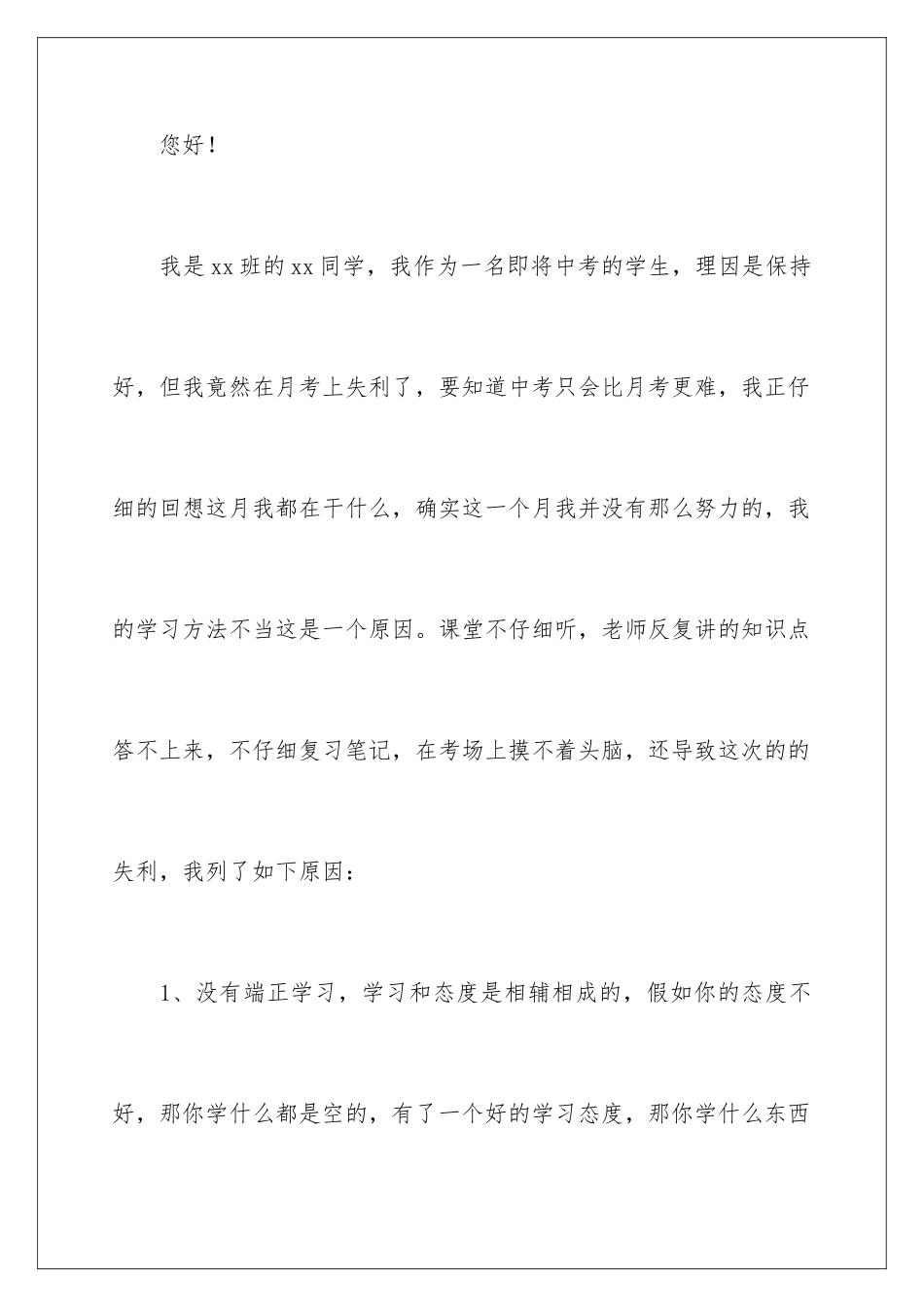 您好！

我是xx班的xx同学，我作为一名即将中考的学生，理因是保持好，但我竟然在月考上失利了，要知道中考只会比月考更难，我正仔细的回想这月我都在干什么，确实这一个月我并没有那么努力的，我的学习方法不当这是一个原因。课堂不仔细听，老师反复讲的知识点答不上来，不仔细复习笔记，在考场上摸不着头脑，还导致这次的的失利，我列了如下原因：

1、没有端正学习，学习和态度是相辅相成的，假如你的态度不好，那你学什么都是空的，有了一个好的学习态度，那你学什么东西